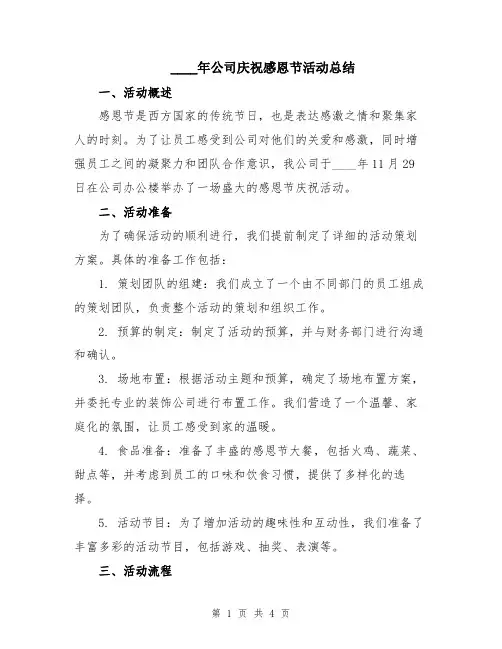 ____年公司庆祝感恩节活动总结

一、活动概述

感恩节是西方国家的传统节日，也是表达感激之情和聚集家人的时刻。为了让员工感受到公司对他们的关爱和感激，同时增强员工之间的凝聚力和团队合作意识，我公司于____年11月29日在公司办公楼举办了一场盛大的感恩节庆祝活动。

二、活动准备

为了确保活动的顺利进行，我们提前制定了详细的活动策划方案。具体的准备工作包括：

1. 策划团队的组建：我们成立了一个由不同部门的员工组成的策划团队，负责整个活动的策划和组织工作。

2. 预算的制定：制定了活动的预算，并与财务部门进行沟通和确认。

3. 场地布置：根据活动主题和预算，确定了场地布置方案，并委托专业的装饰公司进行布置工作。我们营造了一个温馨、家庭化的氛围，让员工感受到家的温暖。

4. 食品准备：准备了丰盛的感恩节大餐，包括火鸡、蔬菜、甜点等，并考虑到员工的口味和饮食习惯，提供了多样化的选择。

5. 活动节目：为了增加活动的趣味性和互动性，我们准备了丰富多彩的活动节目，包括游戏、抽奖、表演等。

三、活动流程

第 1 页 共 4 页